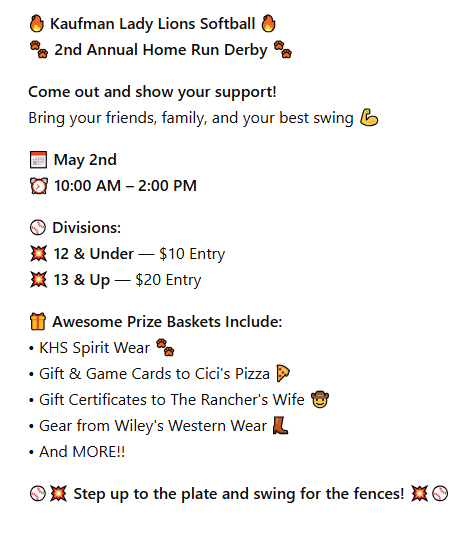 🔥 Kaufman Lady Lions Softball 🔥
🐾 2nd Annual Home Run Derby 🐾

Come out and show your support!
Bring your friends, family, and your best swing 💪

📅 May 2nd
⏰ 10:00 AM – 2:00 PM

⚾ Divisions:
💥 12 & Under — $10 Entry
💥 13 & Up — $20 Entry

🎁 Awesome Prize Baskets Include:
• KHS Spirit Wear 🐾
• Gift & Game Cards to Cici's Pizza 🍕
• Gift Certificates to The Rancher's Wife 🤠
• Gear from Wiley's Western Wear 👢
• And MORE!!

⚾💥 Step up to the plate and swing for the fences! 💥⚾